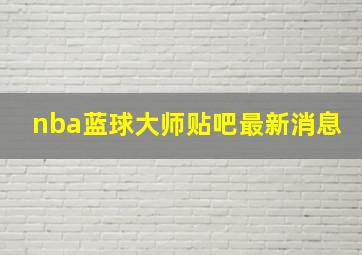 nba蓝球大师贴吧最新消息